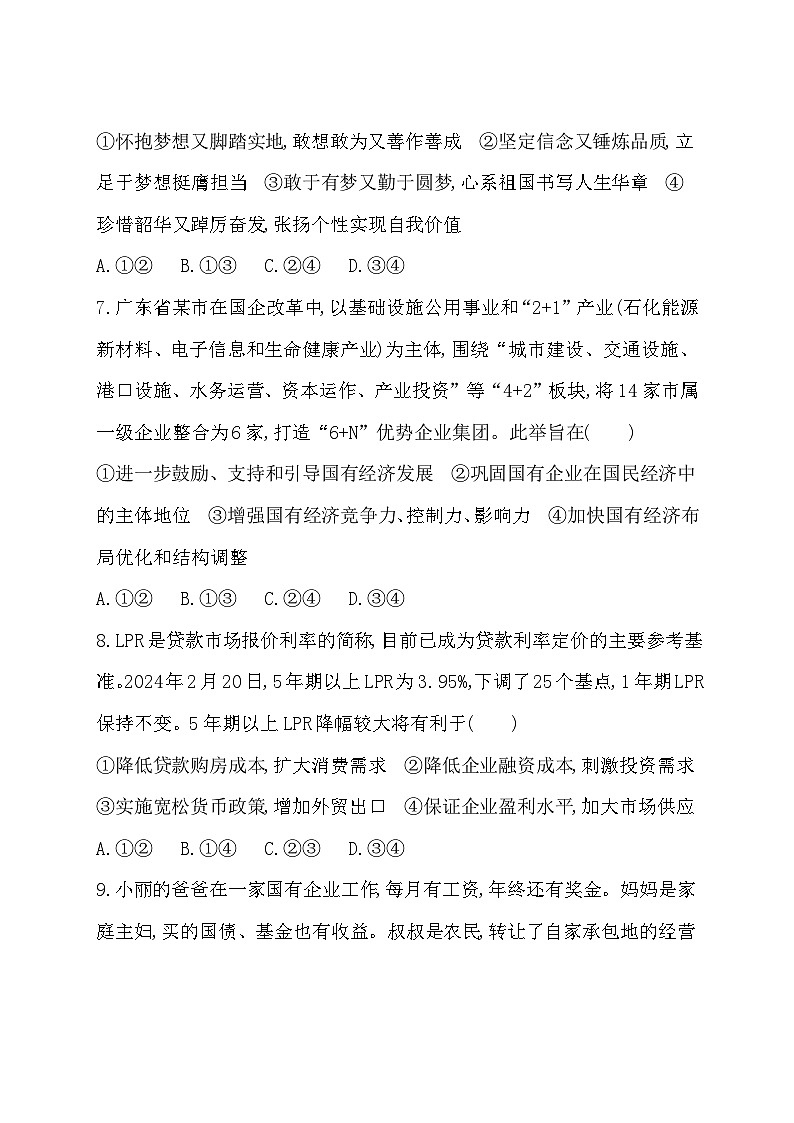 ①怀抱梦想又脚踏实地,敢想敢为又善作善成 ②坚定信念又锤炼品质,立足于梦想挺膺担当 ③敢于有梦又勤于圆梦,心系祖国书写人生华章 ④珍惜韶华又踔厉奋发,张扬个性实现自我价值

A.①② B.①③ C.②④ D.③④

7.广东省某市在国企改革中,以基础设施公用事业和“2+1”产业(石化能源新材料、电子信息和生命健康产业)为主体,围绕“城市建设、交通设施、港口设施、水务运营、资本运作、产业投资”等“4+2”板块,将14家市属一级企业整合为6家,打造“6+N”优势企业集团。此举旨在(　　)

①进一步鼓励、支持和引导国有经济发展 ②巩固国有企业在国民经济中的主体地位 ③增强国有经济竞争力、控制力、影响力 ④加快国有经济布局优化和结构调整

A.①② B.①③ C.②④ D.③④

8.LPR是贷款市场报价利率的简称,目前已成为贷款利率定价的主要参考基准。2024年2月20日,5年期以上LPR为3.95%,下调了25个基点,1年期LPR保持不变。5年期以上LPR降幅较大将有利于(　　)

①降低贷款购房成本,扩大消费需求 ②降低企业融资成本,刺激投资需求 ③实施宽松货币政策,增加外贸出口 ④保证企业盈利水平,加大市场供应

A.①② B.①④ C.②③ D.③④

9.小丽的爸爸在一家国有企业工作,每月有工资,年终还有奖金。妈妈是家庭主妇,买的国债、基金也有收益。叔叔是农民,转让了自家承包地的经营